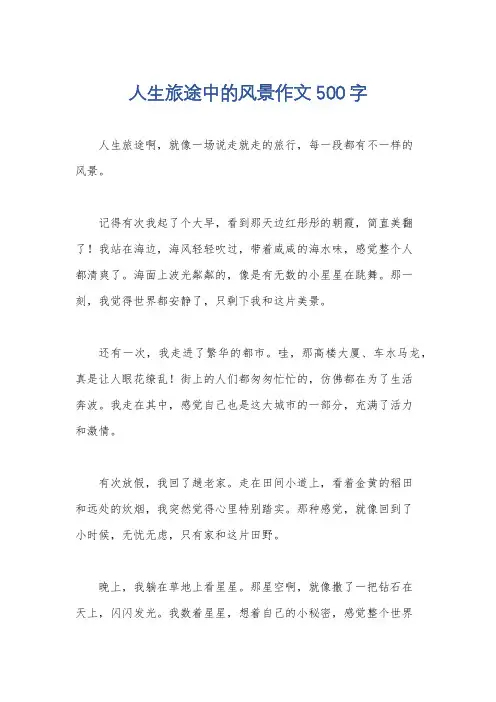 人生旅途中的风景作文500字

人生旅途啊，就像一场说走就走的旅行，每一段都有不一样的风景。

记得有次我起了个大早，看到那天边红彤彤的朝霞，简直美翻了！我站在海边，海风轻轻吹过，带着咸咸的海水味，感觉整个人都清爽了。海面上波光粼粼的，像是有无数的小星星在跳舞。那一刻，我觉得世界都安静了，只剩下我和这片美景。

还有一次，我走进了繁华的都市。哇，那高楼大厦、车水马龙，真是让人眼花缭乱！街上的人们都匆匆忙忙的，仿佛都在为了生活奔波。我走在其中，感觉自己也是这大城市的一部分，充满了活力和激情。

有次放假，我回了趟老家。走在田间小道上，看着金黄的稻田和远处的炊烟，我突然觉得心里特别踏实。那种感觉，就像回到了小时候，无忧无虑，只有家和这片田野。

晚上，我躺在草地上看星星。那星空啊，就像撒了一把钻石在天上，闪闪发光。我数着星星，想着自己的小秘密，感觉整个世界